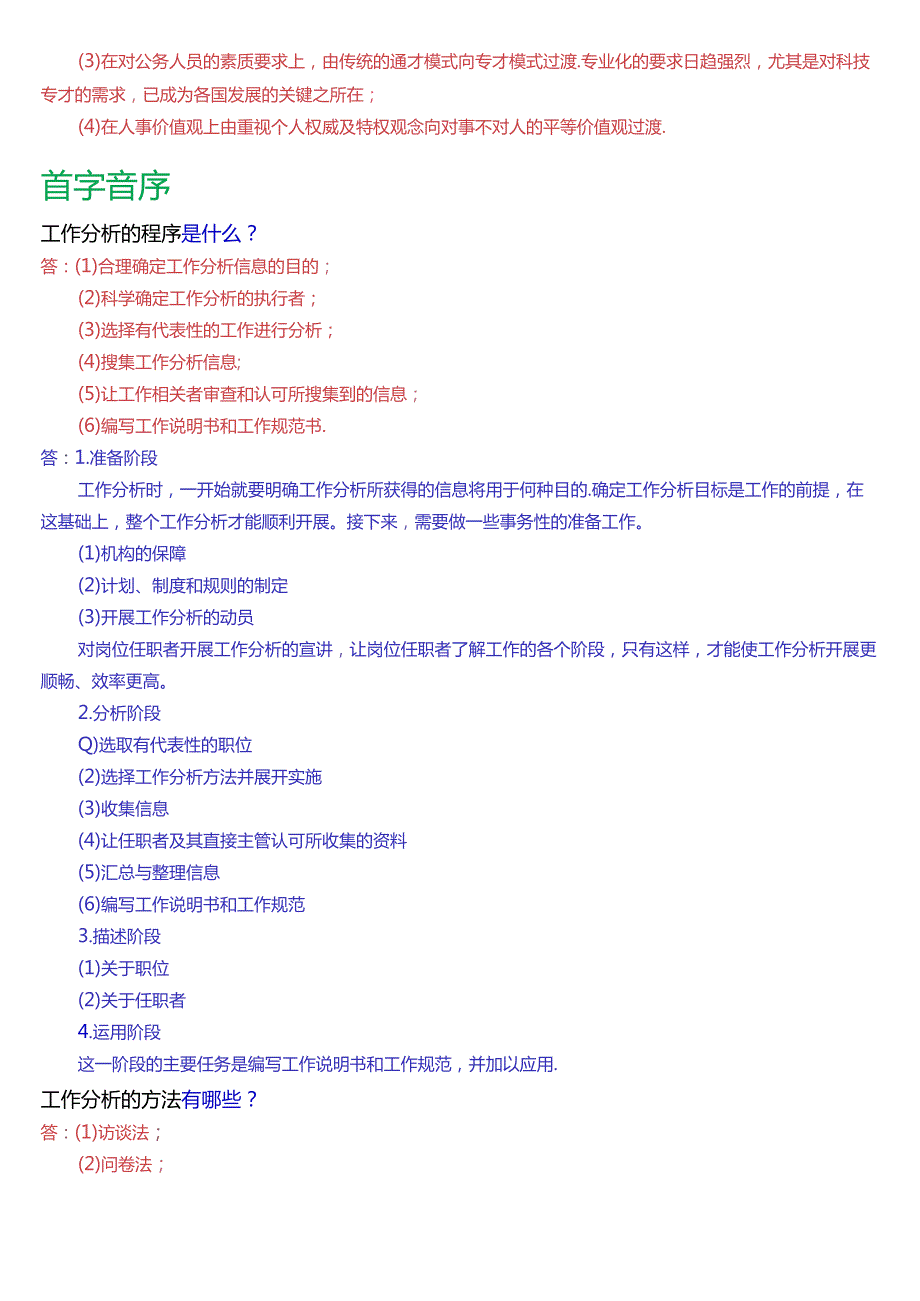 (3)在对公务人员的素质要求上，由传统的通才模式向专才模式过渡.专业化的要求日趋强烈，尤其是对科技专才的需求，已成为各国发展的关键之所在；

(4)在人事价值观上由重视个人权威及特权观念向对事不对人的平等价值观过渡.

首字音序

工作分析的程序是什么？

答：(1)合理确定工作分析信息的目的；

(2)科学确定工作分析的执行者；

(3)选择有代表性的工作进行分析；

(4)搜集工作分析信息;

(5)让工作相关者审查和认可所搜集到的信息；

(6)编写工作说明书和工作规范书.

答：1.准备阶段

工作分析时，一开始就要明确工作分析所获得的信息将用于何种目的.确定工作分析目标是工作的前提，在这基础上，整个工作分析才能顺利开展。接下来，需要做一些事务性的准备工作。

(1)机构的保障

(2)计划、制度和规则的制定

(3)开展工作分析的动员

对岗位任职者开展工作分析的宣讲，让岗位任职者了解工作的各个阶段，只有这样，才能使工作分析开展更顺畅、效率更高。

2.分析阶段

Q)选取有代表性的职位

(2)选择工作分析方法并展开实施

(3)收集信息

(4)让任职者及其直接主管认可所收集的资料

(5)汇总与整理信息

(6)编写工作说明书和工作规范

3.描述阶段

(1)关于职位

(2)关于任职者

4.运用阶段

这一阶段的主要任务是编写工作说明书和工作规范，并加以应用.

工作分析的方法有哪些？

答：(1)访谈法；

(2)问卷法；